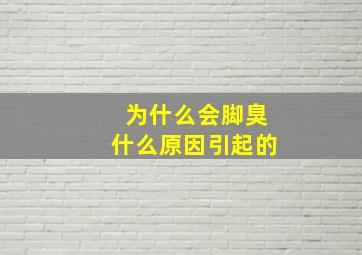 为什么会脚臭
什么原因引起的